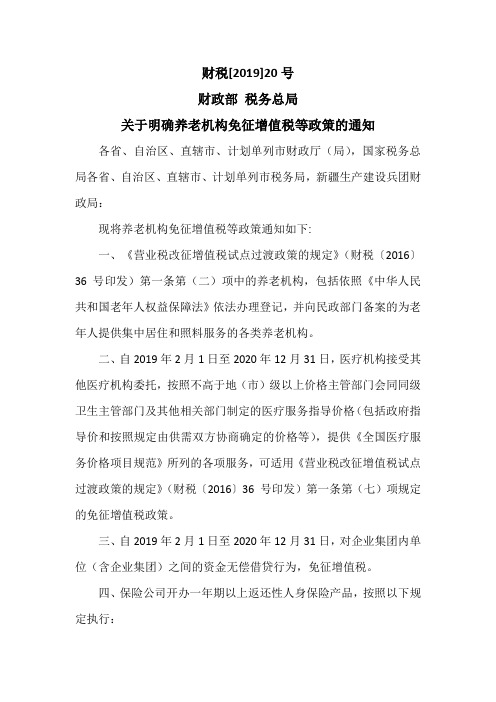 财税[2019]20 号

财政部 税务总局

关于明确养老机构免征增值税等政策的通知

各省、自治区、直辖市、计划单列市财政厅（局），国家税务总局各省、自治区、直辖市、计划单列市税务局，新疆生产建设兵团财政局：

现将养老机构免征增值税等政策通知如下：

一、《营业税改征增值税试点过渡政策的规定》（财税〔2016〕36 号印发）第一条第（二）项中的养老机构，包括依照《中华人民共和国老年人权益保障法》依法办理登记，并向民政部门备案的为老年人提供集中居住和照料服务的各类养老机构。

二、自 2019 年 2 月 1 日至 2020 年 12 月 31 日，医疗机构接受其他医疗机构委托，按照不高于地（市）级以上价格主管部门会同同级卫生主管部门及其他相关部门制定的医疗服务指导价格（包括政府指导价和按照规定由供需双方协商确定的价格等），提供《全国医疗服务价格项目规范》所列的各项服务，可适用《营业税改征增值税试点过渡政策的规定》（财税〔2016〕36 号印发）第一条第（七）项规定的免征增值税政策。

三、自 2019 年 2 月 1 日至 2020 年 12 月 31 日，对企业集团内单位（含企业集团）之间的资金无偿借贷行为，免征增值税。

四、保险公司开办一年期以上返还性人身保险产品，按照以下规定执行：